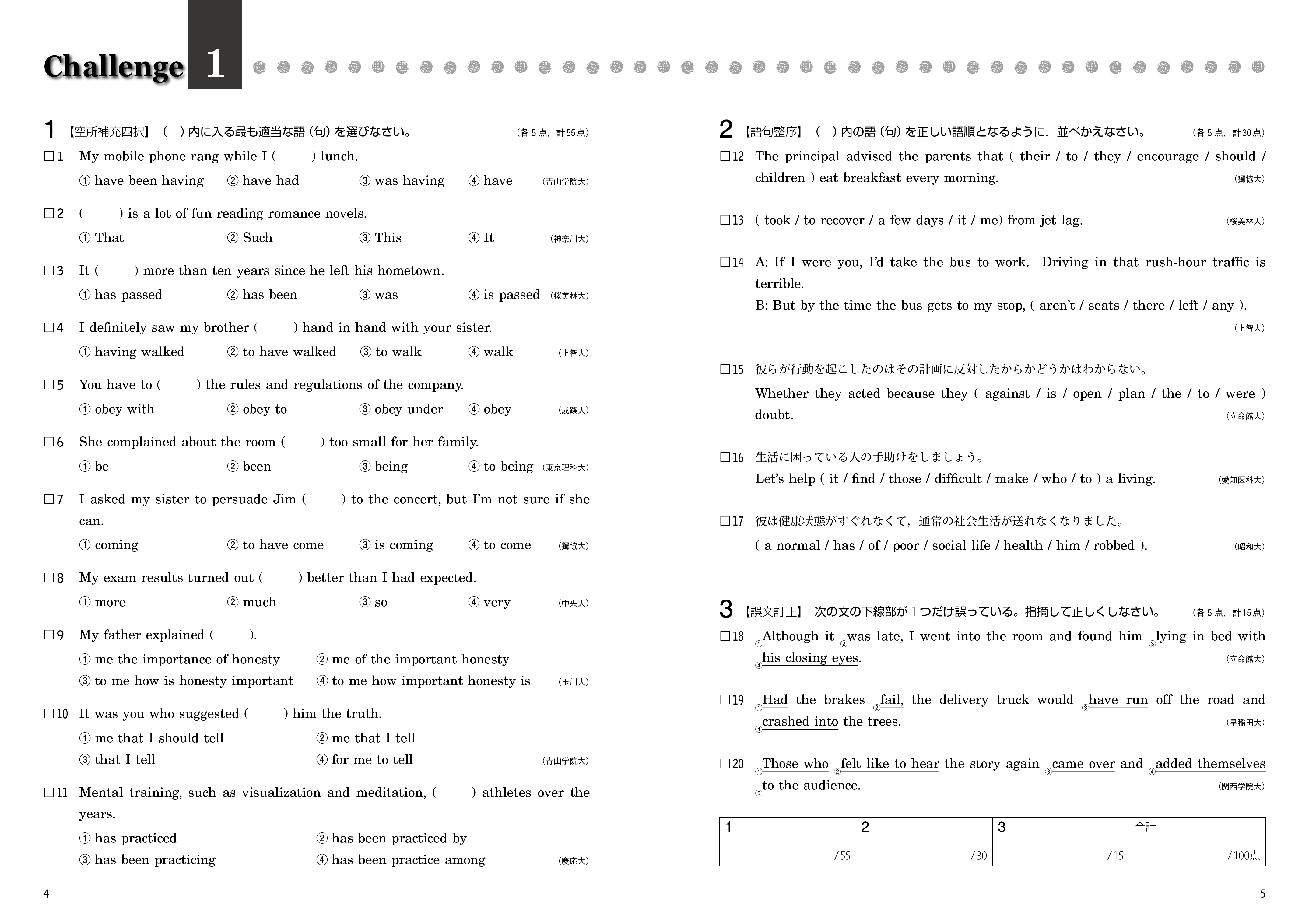 Challenge 1

1 【空所補充四択】（ ）内に入る最も適当な語（句）を選びなさい。 （各５点，計55点）

□1 My mobile phone rang while I ( ) lunch.
① have been having ② have had ③ was having ④ have （青山学院大）

□2 ( ) is a lot of fun reading romance novels.
① That ② Such ③ This ④ It （神奈川大）

□3 It ( ) more than ten years since he left his hometown.
① has passed ② has been ③ was ④ is passed （桜美林大）

□4 I definitely saw my brother ( ) hand in hand with your sister.
① having walked ② to have walked ③ to walk ④ walk （上智大）

□5 You have to ( ) the rules and regulations of the company.
① obey with ② obey to ③ obey under ④ obey （成蹊大）

□6 She complained about the room ( ) too small for her family.
① be ② been ③ being ④ to being （東京理科大）

□7 I asked my sister to persuade Jim ( ) to the concert, but I'm not sure if she can.
① coming ② to have come ③ is coming ④ to come （獨協大）

□8 My exam results turned out ( ) better than I had expected.
① more ② much ③ so ④ very （中央大）

□9 My father explained ( ).
① me the importance of honesty ② me of the important honesty
③ to me how is honesty important ④ to me how important honesty is （玉川大）

□10 It was you who suggested ( ) him the truth.
① me that I should tell ② me that I tell
③ that I tell ④ for me to tell （青山学院大）

□11 Mental training, such as visualization and meditation, ( ) athletes over the years.
① has practiced ② has been practiced by
③ has been practicing ④ has been practice among （慶応大）

4

2 【語句整序】（ ）内の語（句）を正しい語順となるように，並べかえなさい。 （各５点，計30点）

□12 The principal advised the parents that ( their / to / they / encourage / should / children ) eat breakfast every morning. （獨協大）

□13 ( took / to recover / a few days / it / me) from jet lag. （桜美林大）

□14 A: If I were you, I'd take the bus to work. Driving in that rush-hour traffic is terrible.
B: But by the time the bus gets to my stop, ( aren't / seats / there / left / any ). （上智大）

□15 彼らが行動を起こしたのはその計画に反対したからかどうかはわからない。
Whether they acted because they ( against / is / open / plan / the / to / were ) doubt. （立命館大）

□16 生活に困っている人の手助けをしましょう。
Let's help ( it / find / those / difficult / make / who / to ) a living. （愛知医科大）

□17 彼は健康状態がすぐれなくて，通常の社会生活が送れなくなりました。
( a normal / has / of / poor / social life / health / him / robbed ). （昭和大）

3 【誤文訂正】 次の文の下線部が１つだけ誤っている。指摘して正しくしなさい。 （各５点，計15点）

□18 ①Although it ②was late, I went into the room and found him ③lying in bed with ④his closing eyes. （立命館大）

□19 ①Had the brakes ②fail, the delivery truck would ③have run off the road and ④crashed into the trees. （早稲田大）

□20 ①Those who ②felt like to hear the story again ③came over and ④added themselves ⑤to the audience. （関西学院大）

| 1 | 2 | 3 | 合計 |
|---|---|---|---|
| /55 | /30 | /15 | /100点 |

5